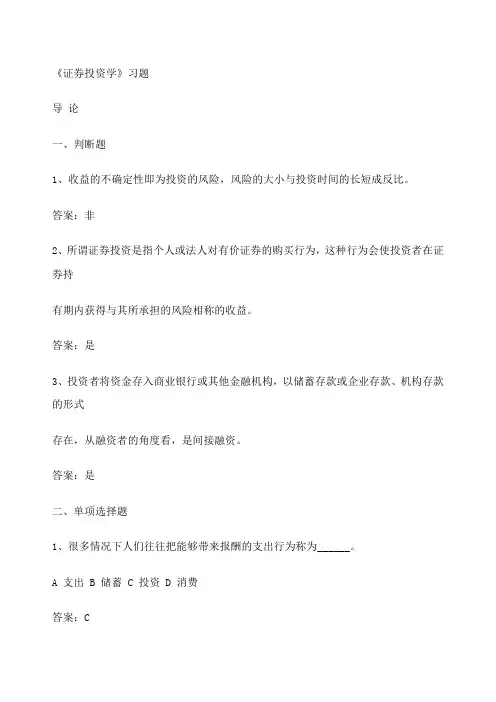 《证券投资学》习题

导 论

一、判断题

1、收益的不确定性即为投资的风险，风险的大小与投资时间的长短成反比。

答案：非

2、所谓证券投资是指个人或法人对有价证券的购买行为，这种行为会使投资者在证券持

有期内获得与其所承担的风险相称的收益。

答案：是

3、投资者将资金存入商业银行或其他金融机构，以储蓄存款或企业存款、机构存款的形式

存在，从融资者的角度看，是间接融资。

答案：是

二、单项选择题

1、很多情况下人们往往把能够带来报酬的支出行为称为______。

A 支出 B 储蓄 C 投资 D 消费

答案：C